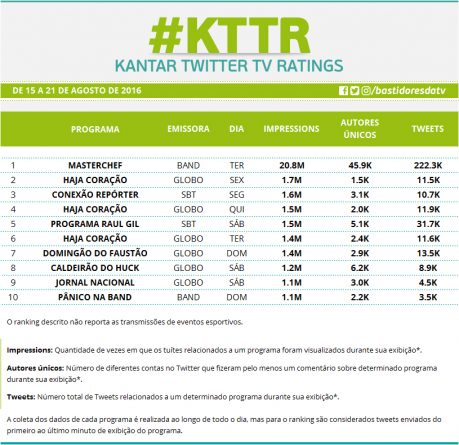 #KTTR
KANTAR TWITTER TV RATINGS

DE 15 A 21 DE AGOSTO DE 2016 /bastidoresdatv

| | PROGRAMA | EMISSORA | DIA | IMPRESSIONS | AUTORES ÚNICOS | TWEETS |
|---|---|---|---|---|---|---|
| 1 | MASTERCHEF | BAND | TER | 20.8M | 45.9K | 222.3K |
| 2 | HAJA CORAÇÃO | GLOBO | SEX | 1.7M | 1.5K | 11.5K |
| 3 | CONEXÃO REPÓRTER | SBT | SEG | 1.6M | 3.1K | 10.7K |
| 4 | HAJA CORAÇÃO | GLOBO | QUI | 1.5M | 2.0K | 11.9K |
| 5 | PROGRAMA RAUL GIL | SBT | SÁB | 1.5M | 5.1K | 31.7K |
| 6 | HAJA CORAÇÃO | GLOBO | TER | 1.4M | 2.4K | 11.6K |
| 7 | DOMINGÃO DO FAUSTÃO | GLOBO | DOM | 1.4M | 2.9K | 13.5K |
| 8 | CALDEIRÃO DO HUCK | GLOBO | SÁB | 1.2M | 6.2K | 8.9K |
| 9 | JORNAL NACIONAL | GLOBO | SÁB | 1.1M | 3.0K | 4.5K |
| 10 | PÂNICO NA BAND | BAND | DOM | 1.1M | 2.2K | 3.5K |

O ranking descrito não reporta as transmissões de eventos esportivos.

Impressions: Quantidade de vezes em que os tuítes relacionados a um programa foram visualizados durante sua exibição*.

Autores únicos: Número de diferentes contas no Twitter que fizeram pelo menos um comentário sobre determinado programa durante sua exibição*.

Tweets: Número total de Tweets relacionados a um determinado programa durante sua exibição*.

A coleta dos dados de cada programa é realizada ao longo de todo o dia, mas para o ranking são considerados tweets enviados do primeiro ao último minuto de exibição do programa.